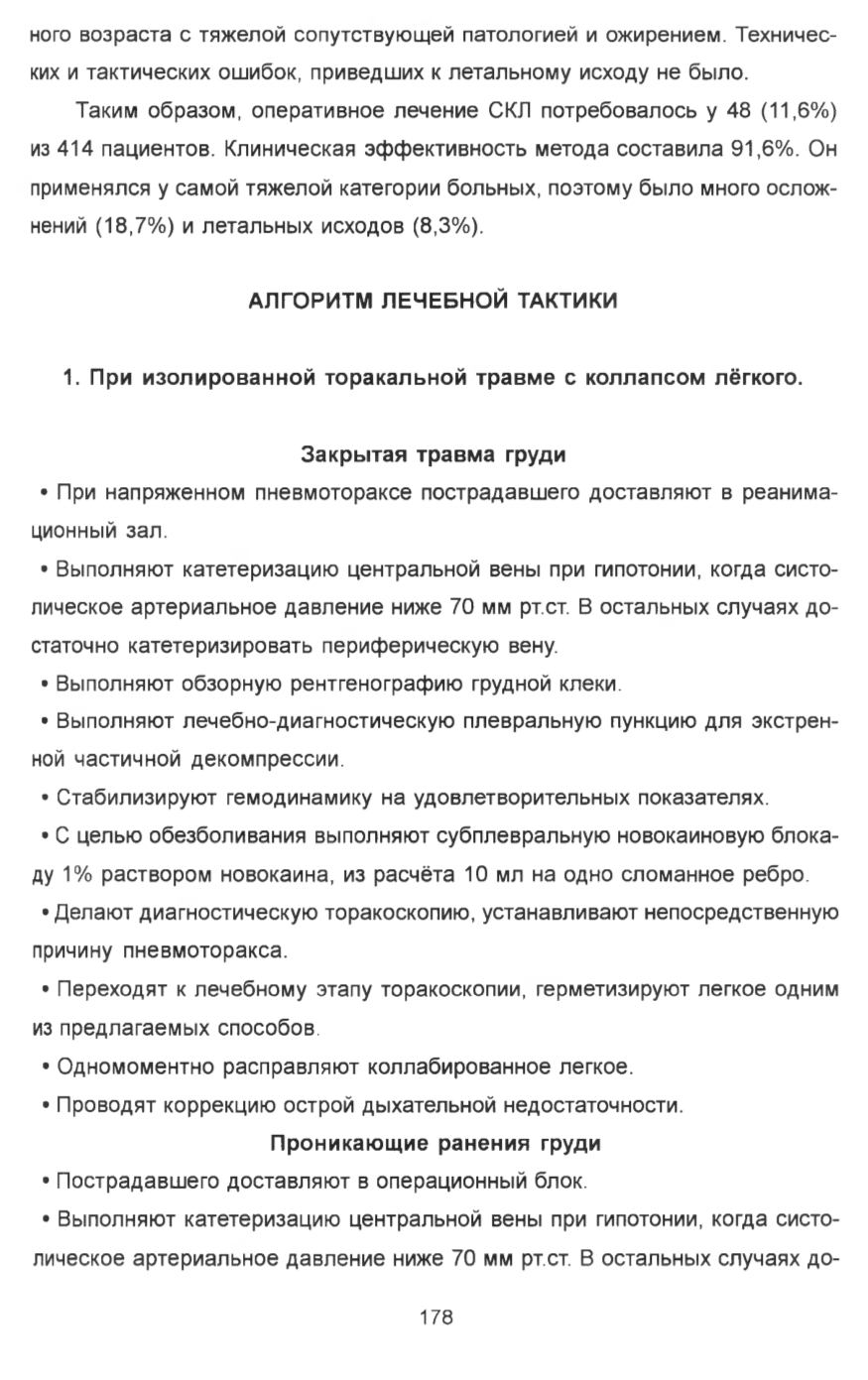 ного возраста с тяжелой сопутствующей патологией и ожирением. Технических и тактических ошибок, приведших к летальному исходу не было.

Таким образом, оперативное лечение СКЛ потребовалось у 48 (11,6%) из 414 пациентов. Клиническая эффективность метода составила 91,6%. Он применялся у самой тяжелой категории больных, поэтому было много осложнений (18,7%) и летальных исходов (8,3%).

АЛГОРИТМ ЛЕЧЕБНОЙ ТАКТИКИ

1. При изолированной торакальной травме с коллапсом лёгкого.

Закрытая травма груди

• При напряженном пневмотораксе пострадавшего доставляют в реанимационный зал.

• Выполняют катетеризацию центральной вены при гипотонии, когда систолическое артериальное давление ниже 70 мм рт.ст. В остальных случаях достаточно катетеризировать периферическую вену.

• Выполняют обзорную рентгенографию грудной клеки.

• Выполняют лечебно-диагностическую плевральную пункцию для экстренной частичной декомпрессии.

• Стабилизируют гемодинамику на удовлетворительных показателях.

• С целью обезболивания выполняют субплевральную новокаиновую блокаду 1% раствором новокаина, из расчёта 10 мл на одно сломанное ребро.

• Делают диагностическую торакоскопию, устанавливают непосредственную причину пневмоторакса.

• Переходят к лечебному этапу торакоскопии, герметизируют легкое одним из предлагаемых способов.

• Одномоментно расправляют коллабированное легкое.

• Проводят коррекцию острой дыхательной недостаточности.

Проникающие ранения груди

• Пострадавшего доставляют в операционный блок.

• Выполняют катетеризацию центральной вены при гипотонии, когда систолическое артериальное давление ниже 70 мм рт.ст. В остальных случаях до-

178